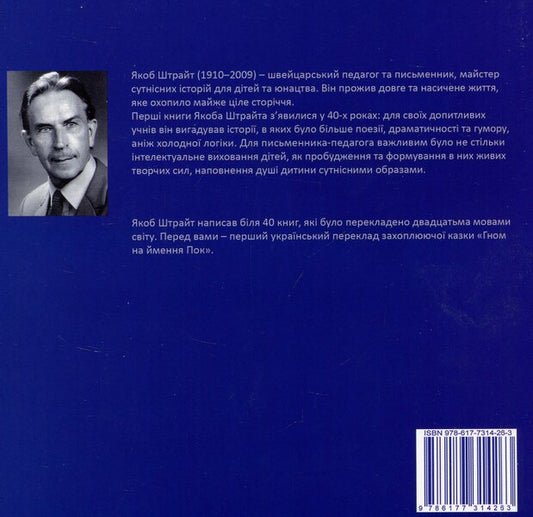 Якоб Штрайт (1910–2009) – швейцарський педагог та письменник, майстер сутнісних історій для дітей та юнацтва. Він прожив довге та насичене життя, яке охопило майже ціле сторіччя.

Перші книги Якоба Штрайта з'явилися у 40-х роках: для своїх допитливих учнів він вигадував історії, в яких було більше поезії, драматичності та гумору, аніж холодної логіки. Для письменника-педагога важливим було не стільки інтелектуальне виховання дітей, як пробудження та формування в них живих творчих сил, наповнення душі дитини сутнісними образами.

Якоб Штрайт написав біля 40 книг, які було перекладено двадцятьма мовами світу. Перед вами – перший український переклад захоплюючої казки «Гном на ймення Пок».

ISBN 978-617-7314-26-3

9 786177 314263